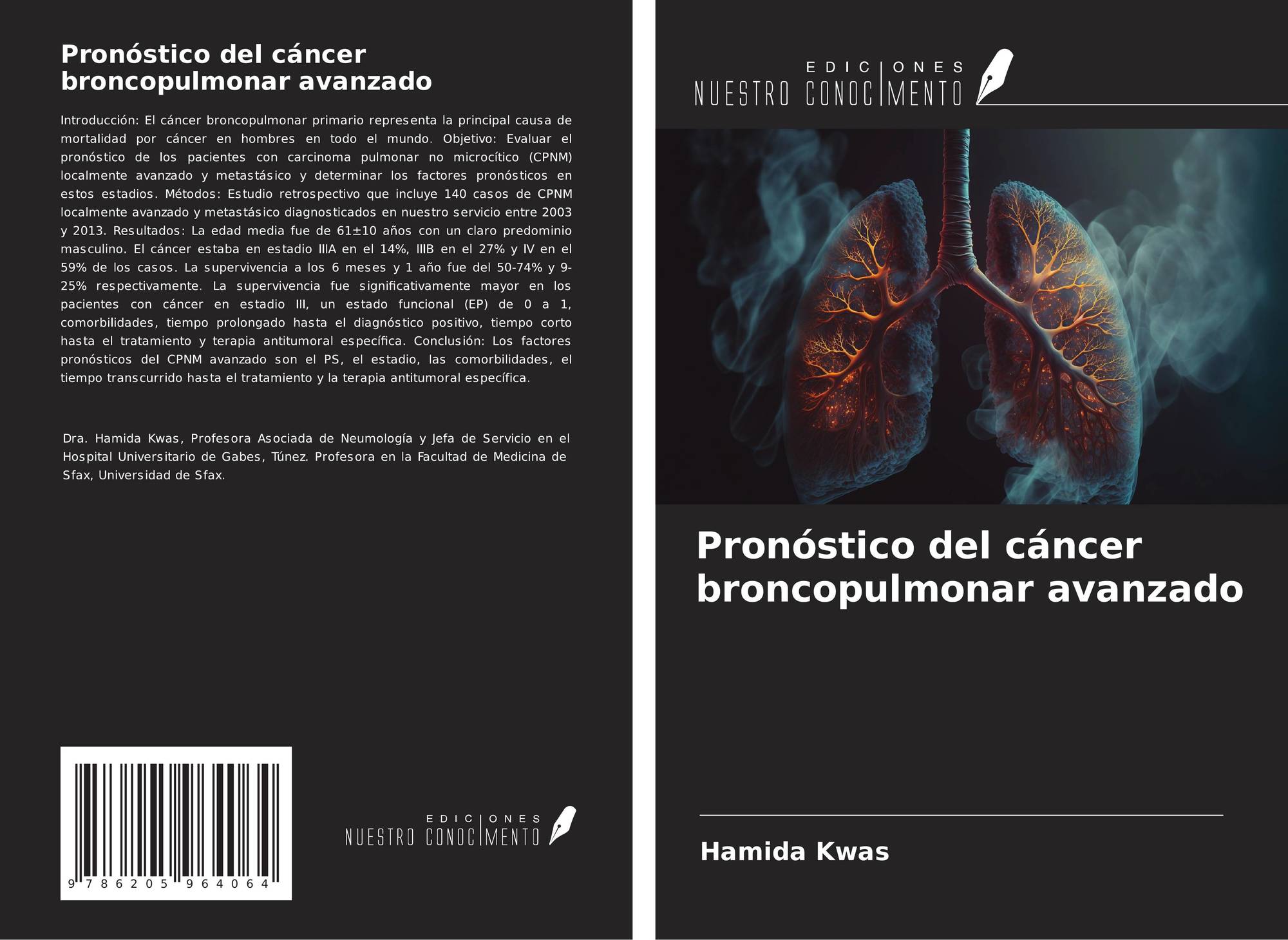 Pronóstico del cáncer broncopulmonar avanzado

Introducción: El cáncer broncopulmonar primario representa la principal causa de mortalidad por cáncer en hombres en todo el mundo. Objetivo: Evaluar el pronóstico de los pacientes con carcinoma pulmonar no microcítico (CPNM) localmente avanzado y metastásico y determinar los factores pronósticos en estos estadios. Métodos: Estudio retrospectivo que incluye 140 casos de CPNM localmente avanzado y metastásico diagnosticados en nuestro servicio entre 2003 y 2013. Resultados: La edad media fue de 61±10 años con un claro predominio masculino. El cáncer estaba en estadio IIIA en el 14%, IIIB en el 27% y IV en el 59% de los casos. La supervivencia a los 6 meses y 1 año fue del 50-74% y 9-25% respectivamente. La supervivencia fue significativamente mayor en los pacientes con cáncer en estadio III, un estado funcional (EP) de 0 a 1, comorbilidades, tiempo prolongado hasta el diagnóstico positivo, tiempo corto hasta el tratamiento y terapia antitumoral específica. Conclusión: Los factores pronósticos del CPNM avanzado son el PS, el estadio, las comorbilidades, el tiempo transcurrido hasta el tratamiento y la terapia antitumoral específica.

Dra. Hamida Kwas, Profesora Asociada de Neumología y Jefa de Servicio en el Hospital Universitario de Gabes, Túnez. Profesora en la Facultad de Medicina de Sfax, Universidad de Sfax.

9 786205 964064

EDICIONES
NUESTRO CONOCIMIENTO

EDICIONES
NUESTRO CONOCIMIENTO

Pronóstico del cáncer broncopulmonar avanzado

Hamida Kwas